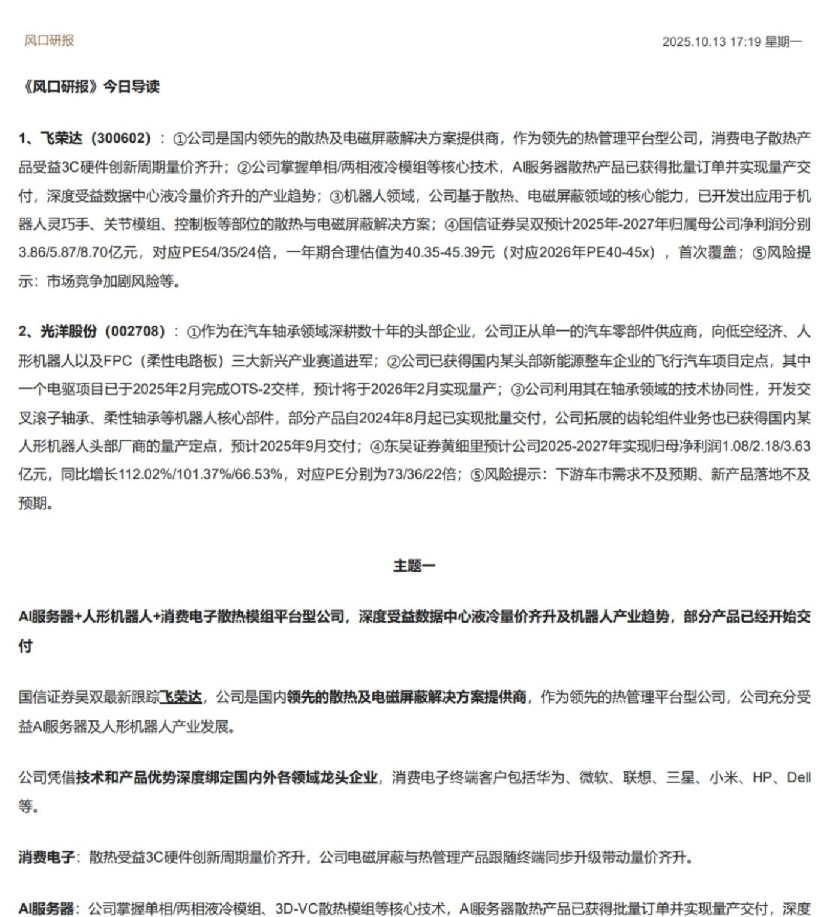 风口研报

2025.10.13 17:19 星期一

《风口研报》今日导读

1、飞荣达（300602）：①公司是国内领先的散热及电磁屏蔽解决方案提供商，作为领先的热管理平台型公司，消费电子散热产品受益3C硬件创新周期量价齐升；②公司掌握单相/两相液冷模组等核心技术，AI服务器散热产品已获得批量订单并实现量产交付，深度受益数据中心液冷量价齐升的产业趋势；③机器人领域，公司基于散热、电磁屏蔽领域的核心能力，已开发出应用于机器人灵巧手、关节模组、控制板等部位的散热与电磁屏蔽解决方案；④国信证券吴双预计2025年-2027年归属母公司净利润分别3.86/5.87/8.70亿元，对应PE54/35/24倍，一年期合理估值为40.35-45.39元（对应2026年PE40-45x），首次覆盖；⑤风险提示：市场竞争加剧风险等。

2、光洋股份（002708）：①作为在汽车轴承领域深耕数十年的头部企业，公司正从单一的汽车零部件供应商，向低空经济、人形机器人以及FPC（柔性电路板）三大新兴产业赛道进军；②公司已获得国内某头部新能源整车企业的飞行汽车项目定点，其中一个电驱项目已于2025年2月完成OTS-2交样，预计将于2026年2月实现量产；③公司利用其在轴承领域的技术协同性，开发交叉滚子轴承、柔性轴承等机器人核心部件，部分产品自2024年8月起已实现批量交付，公司拓展的齿轮组件业务也已获得国内某人形机器人头部厂商的量产定点，预计2025年9月交付；④东吴证券黄细里预计公司2025-2027年实现归母净利润1.08/2.18/3.63亿元，同比增长112.02%/101.37%/66.53%，对应PE分别为73/36/22倍；⑤风险提示：下游车市需求不及预期、新产品落地不及预期。

主题一

AI服务器+人形机器人+消费电子散热模组平台型公司，深度受益数据中心液冷量价齐升及机器人产业趋势，部分产品已经开始交付

国信证券吴双最新跟踪飞荣达，公司是国内领先的散热及电磁屏蔽解决方案提供商，作为领先的热管理平台型公司，公司充分受益AI服务器及人形机器人产业发展。

公司凭借技术和产品优势深度绑定国内外各领域龙头企业，消费电子终端客户包括华为、微软、联想、三星、小米、HP、Dell等。

消费电子：散热受益3C硬件创新周期量价齐升，公司电磁屏蔽与热管理产品跟随终端同步升级带动量价齐升。

AI服务器：公司掌握单相/两相液冷模组、3D-VC散热模组等核心技术，AI服务器散热产品已获得批量订单并实现量产交付，深度